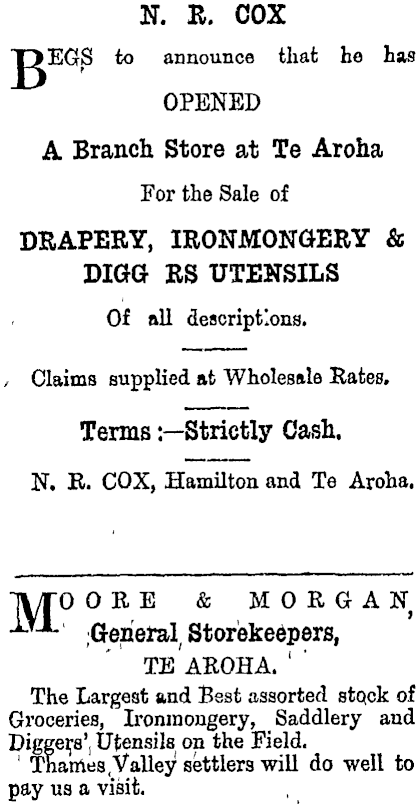 N. R. COX

BEGS to announce that he has OPENED

A Branch Store at Te Aroha

For the Sale of

DRAPERY, IRONMONGERY & DIGG RS UTENSILS

Of all descriptions.

Claims supplied at Wholesale Rates.

Terms :—Strictly Cash.

N. R. COX, Hamilton and Te Aroha.

MOORE & MORGAN, General Storekeepers, TE AROHA.

The Largest and Best assorted stock of Groceries, Ironmongery, Saddlery and Diggers' Utensils on the Field.

Thames Valley settlers will do well to pay us a visit.